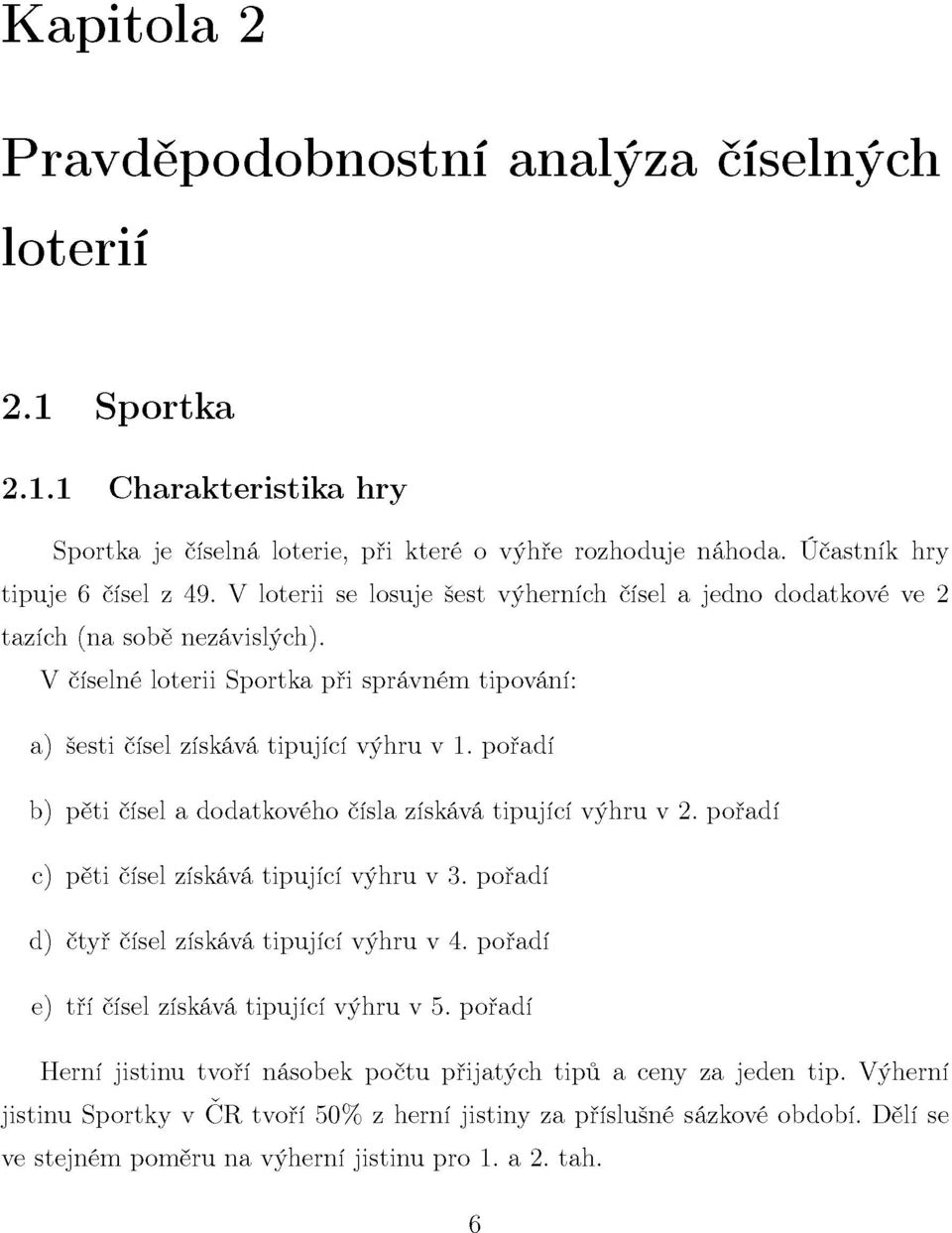 Kapitola 2

Pravděpodobnostní analýza číselných loterií

2.1 Sportka

2.1.1 Charakteristika hry

Sportka je číselná loterie, při které o výhře rozhoduje náhoda. Účastník hry tipuje 6 čísel z 49. V loterii se losuje šest výherních čísel a jedno dodatkové ve 2 tazích (na sobě nezávislých).

V číselné loterii Sportka při správném tipování:

a) šesti čísel získává tipující výhru v 1. pořadí

b) pěti čísel a dodatkového čísla získává tipující výhru v 2. pořadí

c) pěti čísel získává tipující výhru v 3. pořadí

d) čtyř čísel získává tipující výhru v 4. pořadí

e) tří čísel získává tipující výhru v 5. pořadí

Herní jistinu tvoří násobek počtu přijatých tipů a ceny za jeden tip. Výherní jistinu Sportky v ČR tvoří 50% z herní jistiny za příslušné sázkové období. Dělí se ve stejném poměru na výherní jistinu pro 1. a 2. tah.

6